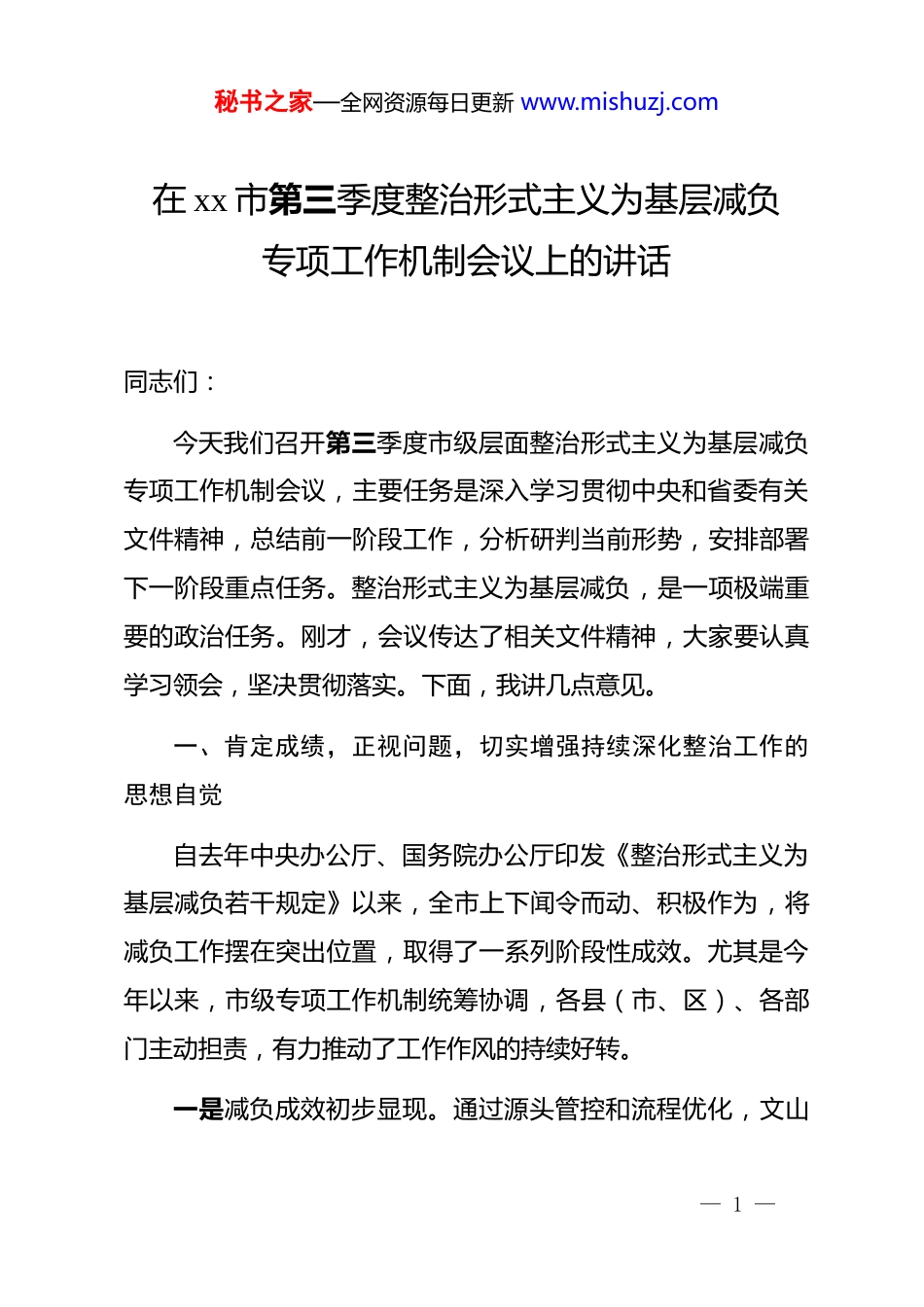 秘书之家—全网资源每日更新 www.mishuzj.com

在 xx 市第三季度整治形式主义为基层减负专项工作机制会议上的讲话

同志们：

今天我们召开第三季度市级层面整治形式主义为基层减负专项工作机制会议，主要任务是深入学习贯彻中央和省委有关文件精神，总结前一阶段工作，分析研判当前形势，安排部署下一阶段重点任务。整治形式主义为基层减负，是一项极端重要的政治任务。刚才，会议传达了相关文件精神，大家要认真学习领会，坚决贯彻落实。下面，我讲几点意见。

一、肯定成绩，正视问题，切实增强持续深化整治工作的思想自觉

自去年中央办公厅、国务院办公厅印发《整治形式主义为基层减负若干规定》以来，全市上下闻令而动、积极作为，将减负工作摆在突出位置，取得了一系列阶段性成效。尤其是今年以来，市级专项工作机制统筹协调，各县（市、区）、各部门主动担责，有力推动了工作作风的持续好转。

一是减负成效初步显现。通过源头管控和流程优化，文山

— 1 —